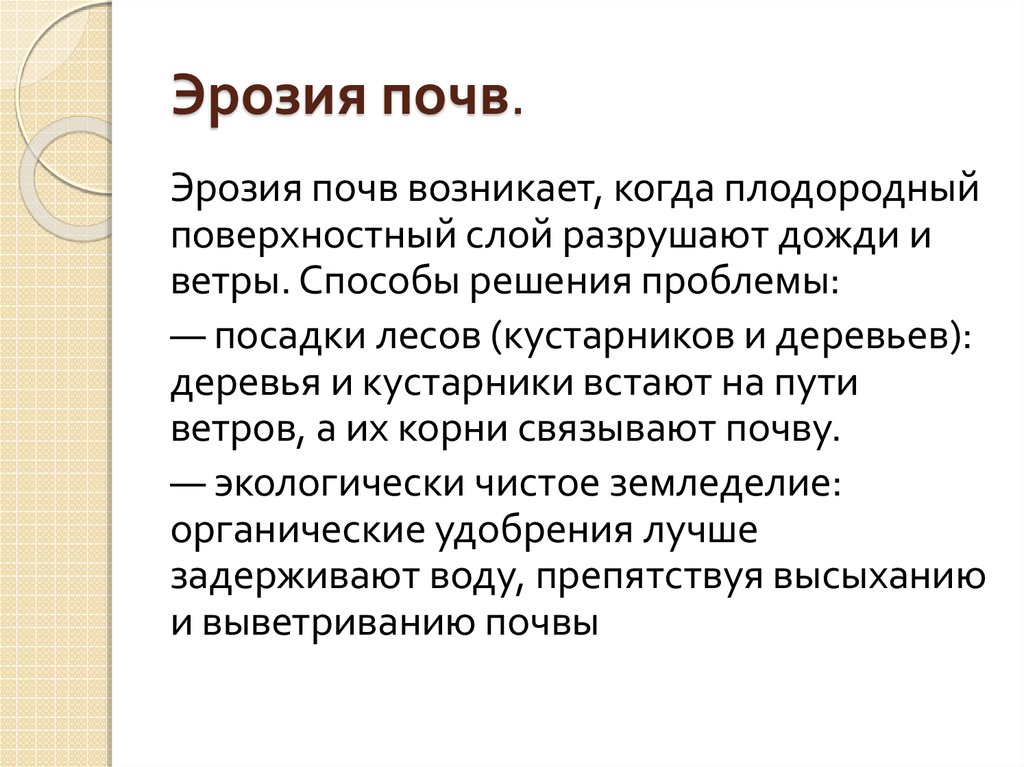 Эрозия почв.

Эрозия почв возникает, когда плодородный поверхностный слой разрушают дожди и ветры. Способы решения проблемы:

— посадки лесов (кустарников и деревьев): деревья и кустарники встают на пути ветров, а их корни связывают почву.

— экологически чистое земледелие: органические удобрения лучше задерживают воду, препятствуя высыханию и выветриванию почвы